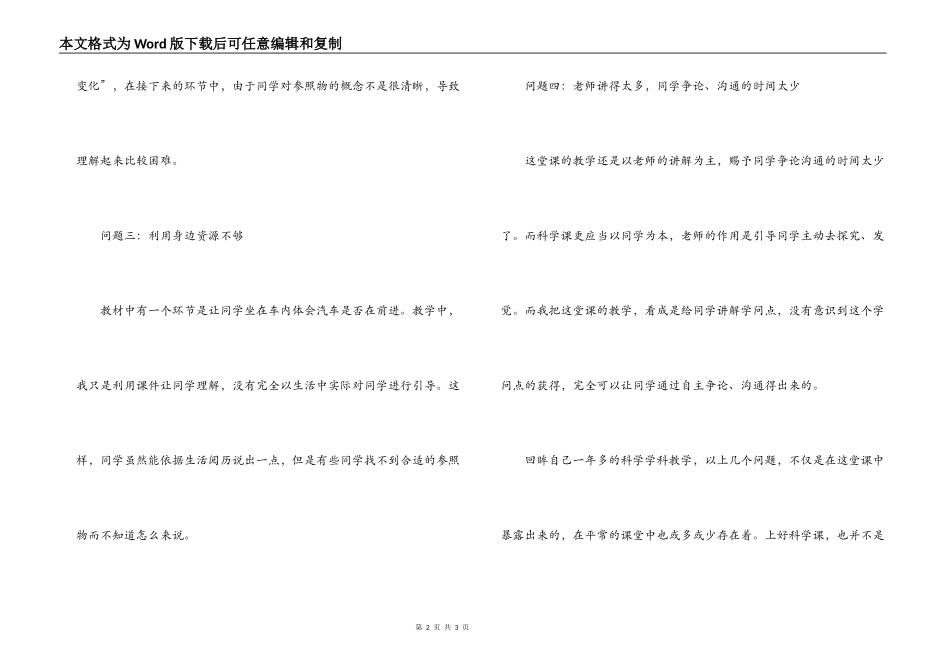 本文格式为Word版下载后可任意编辑和复制

变化”，在接下来的环节中，由于同学对参照物的概念不是很清晰，导致理解起来比较困难。

问题三：利用身边资源不够

教材中有一个环节是让同学坐在车内体会汽车是否在前进。教学中，我只是利用课件让同学理解，没有完全以生活中实际对同学进行引导。这样，同学虽然能依据生活阅历说出一点，但是有些同学找不到合适的参照物而不知道怎么来说。

问题四：老师讲得太多，同学争论、沟通的时间太少

这堂课的教学还是以老师的讲解为主，赐予同学争论沟通的时间太少了。而科学课更应当以同学为本，老师的作用是引导同学主动去探究、发觉。而我把这堂课的教学，看成是给同学讲解学问点，没有意识到这个学问点的获得，完全可以让同学通过自主争论、沟通得出来的。

回眸自己一年多的科学学科教学，以上几个问题，不仅是在这堂课中暴露出来的，在平常的课堂中也或多或少存在着。上好科学课，也并不是

第 2 页 共 3 页